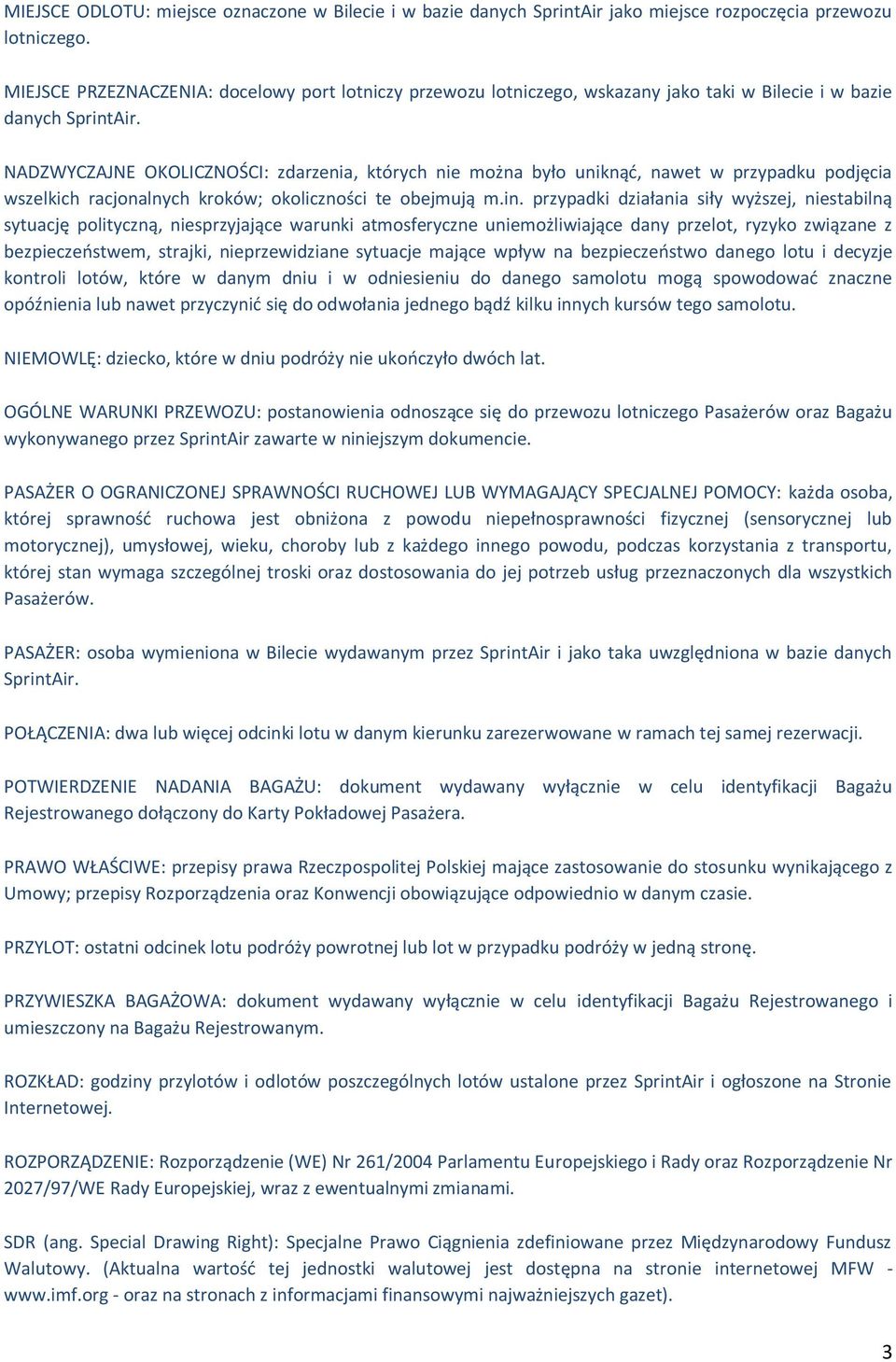 MIEJSCE ODLOTU: miejsce oznaczone w Bilecie i w bazie danych SprintAir jako miejsce rozpoczęcia przewozu lotniczego.

MIEJSCE PRZEZNACZENIA: docelowy port lotniczy przewozu lotniczego, wskazany jako taki w Bilecie i w bazie danych SprintAir.

NADZWYCZAJNE OKOLICZNOŚCI: zdarzenia, których nie można było uniknąć, nawet w przypadku podjęcia wszelkich racjonalnych kroków; okoliczności te obejmują m.in. przypadki działania siły wyższej, niestabilną sytuację polityczną, niesprzyjające warunki atmosferyczne uniemożliwiające dany przelot, ryzyko związane z bezpieczeństwem, strajki, nieprzewidziane sytuacje mające wpływ na bezpieczeństwo danego lotu i decyzje kontroli lotów, które w danym dniu i w odniesieniu do danego samolotu mogą spowodować znaczne opóźnienia lub nawet przyczynić się do odwołania jednego bądź kilku innych kursów tego samolotu.

NIEMOWLĘ: dziecko, które w dniu podróży nie ukończyło dwóch lat.

OGÓLNE WARUNKI PRZEWOZU: postanowienia odnoszące się do przewozu lotniczego Pasażerów oraz Bagażu wykonywanego przez SprintAir zawarte w niniejszym dokumencie.

PASAŻER O OGRANICZONEJ SPRAWNOŚCI RUCHOWEJ LUB WYMAGAJĄCY SPECJALNEJ POMOCY: każda osoba, której sprawność ruchowa jest obniżona z powodu niepełnosprawności fizycznej (sensorycznej lub motorycznej), umysłowej, wieku, choroby lub z każdego innego powodu, podczas korzystania z transportu, której stan wymaga szczególnej troski oraz dostosowania do jej potrzeb usług przeznaczonych dla wszystkich Pasażerów.

PASAŻER: osoba wymieniona w Bilecie wydawanym przez SprintAir i jako taka uwzględniona w bazie danych SprintAir.

POŁĄCZENIA: dwa lub więcej odcinki lotu w danym kierunku zarezerwowane w ramach tej samej rezerwacji.

POTWIERDZENIE NADANIA BAGAŻU: dokument wydawany wyłącznie w celu identyfikacji Bagażu Rejestrowanego dołączony do Karty Pokładowej Pasażera.

PRAWO WŁAŚCIWE: przepisy prawa Rzeczpospolitej Polskiej mające zastosowanie do stosunku wynikającego z Umowy; przepisy Rozporządzenia oraz Konwencji obowiązujące odpowiednio w danym czasie.

PRZYLOT: ostatni odcinek lotu podróży powrotnej lub lot w przypadku podróży w jedną stronę.

PRZYWIESZKA BAGAŻOWA: dokument wydawany wyłącznie w celu identyfikacji Bagażu Rejestrowanego i umieszczony na Bagażu Rejestrowanym.

ROZKŁAD: godziny przylotów i odlotów poszczególnych lotów ustalone przez SprintAir i ogłoszone na Stronie Internetowej.

ROZPORZĄDZENIE: Rozporządzenie (WE) Nr 261/2004 Parlamentu Europejskiego i Rady oraz Rozporządzenie Nr 2027/97/WE Rady Europejskiej, wraz z ewentualnymi zmianami.

SDR (ang. Special Drawing Right): Specjalne Prawo Ciągnienia zdefiniowane przez Międzynarodowy Fundusz Walutowy. (Aktualna wartość tej jednostki walutowej jest dostępna na stronie internetowej MFW - www.imf.org - oraz na stronach z informacjami finansowymi najważniejszych gazet).

3